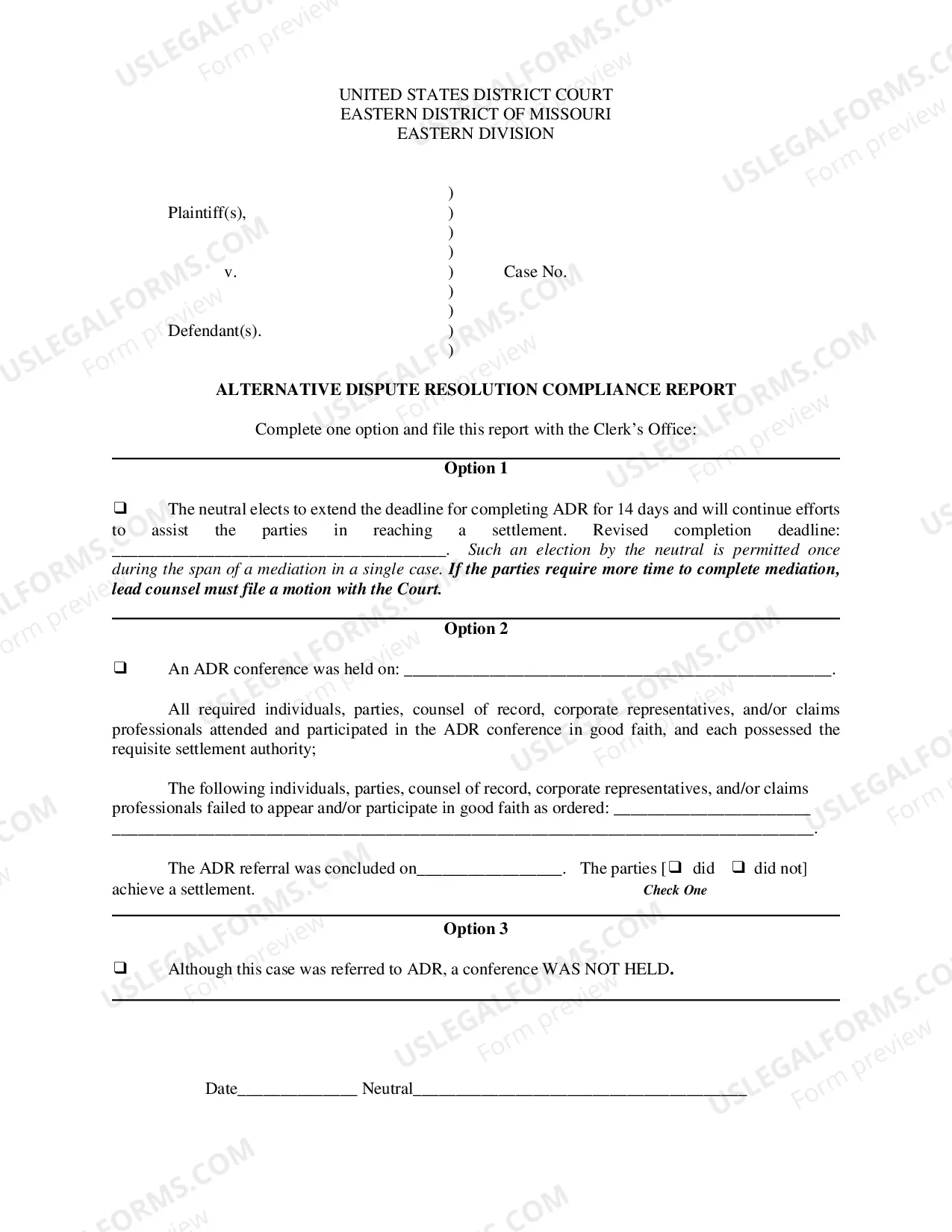 UNITED STATES DISTRICT COURT
EASTERN DISTRICT OF MISSOURI
EASTERN DIVISION

Plaintiff(s),

v.

Defendant(s).

)
)
)
)
)
)
)
)
)

Case No.

ALTERNATIVE DISPUTE RESOLUTION COMPLIANCE REPORT

Complete one option and file this report with the Clerk's Office:

Option 1

☐ The neutral elects to extend the deadline for completing ADR for 14 days and will continue efforts to assist the parties in reaching a settlement. Revised completion deadline: ____. Such an election by the neutral is permitted once during the span of a mediation in a single case. If the parties require more time to complete mediation, lead counsel must file a motion with the Court.

Option 2

☐ An ADR conference was held on: ____.

All required individuals, parties, counsel of record, corporate representatives, and/or claims professionals attended and participated in the ADR conference in good faith, and each possessed the requisite settlement authority;

The following individuals, parties, counsel of record, corporate representatives, and/or claims professionals failed to appear and/or participate in good faith as ordered: ____ ____.

The ADR referral was concluded on____. The parties [☐ did ☐ did not] achieve a settlement.
Check One

Option 3

☐ Although this case was referred to ADR, a conference WAS NOT HELD.

Date____ Neutral____

USLEGALFORMS.COM
Form preview